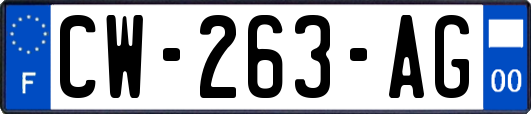 F
CW-263-AG
00